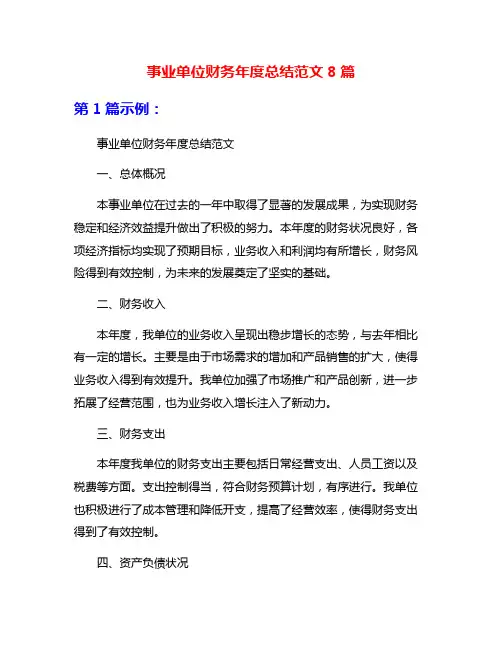 事业单位财务年度总结范文 8 篇

第 1 篇示例：

事业单位财务年度总结范文

一、总体概况

本事业单位在过去的一年中取得了显著的发展成果，为实现财务稳定和经济效益提升做出了积极的努力。本年度的财务状况良好，各项经济指标均实现了预期目标，业务收入和利润均有所增长，财务风险得到有效控制，为未来的发展奠定了坚实的基础。

二、财务收入

本年度，我单位的业务收入呈现出稳步增长的态势，与去年相比有一定的增长。主要是由于市场需求的增加和产品销售的扩大，使得业务收入得到有效提升。我单位加强了市场推广和产品创新，进一步拓展了经营范围，也为业务收入增长注入了新动力。

三、财务支出

本年度我单位的财务支出主要包括日常经营支出、人员工资以及税费等方面。支出控制得当，符合财务预算计划，有序进行。我单位也积极进行了成本管理和降低开支，提高了经营效率，使得财务支出得到了有效控制。

四、资产负债状况